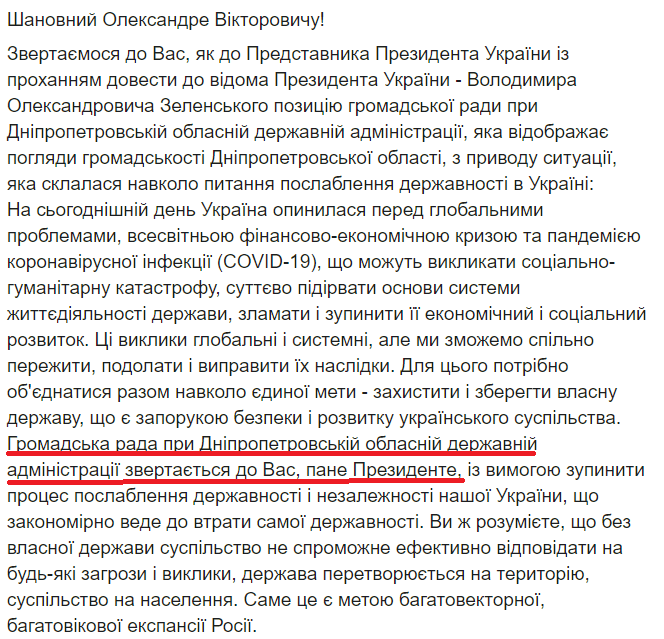 Шановний Олександре Вікторовичу!

Звертаємося до Вас, як до Представника Президента України із проханням довести до відома Президента України - Володимира Олександровича Зеленського позицію громадської ради при Дніпропетровській обласній державній адміністрації, яка відображає погляди громадськості Дніпропетровської області, з приводу ситуації, яка склалася навколо питання послаблення державності в Україні:
На сьогоднішній день Україна опинилася перед глобальними проблемами, всесвітньою фінансово-економічною кризою та пандемією коронавірусної інфекції (COVID-19), що можуть викликати соціально-гуманітарну катастрофу, суттєво підірвати основи системи життєдіяльності держави, зламати і зупинити її економічний і соціальний розвиток. Ці виклики глобальні і системні, але ми зможемо спільно пережити, подолати і виправити їх наслідки. Для цього потрібно об'єднатися разом навколо єдиної мети - захистити і зберегти власну державу, що є запорукою безпеки і розвитку українського суспільства. Громадська рада при Дніпропетровській обласній державній адміністрації звертається до Вас, пане Президенте, із вимогою зупинити процес послаблення державності і незалежності нашої України, що закономірно веде до втрати самої державності. Ви ж розумієте, що без власної держави суспільство не спроможне ефективно відповідати на будь-які загрози і виклики, держава перетворюється на територію, суспільство на населення. Саме це є метою багатовекторної, багатовікової експансії Росії.